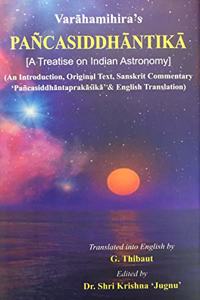 Varāhamihira's
PAÑCASIDDHĀNTIKĀ
[A Treatise on Indian Astronomy]
(An Introduction, Original Text, Sanskrit Commentary 'Pañcasiddhāntaprakāśikā' & English Translation)

Translated into English by
G. Thibaut
Edited by
Dr. Shri Krishna 'Jugnu'